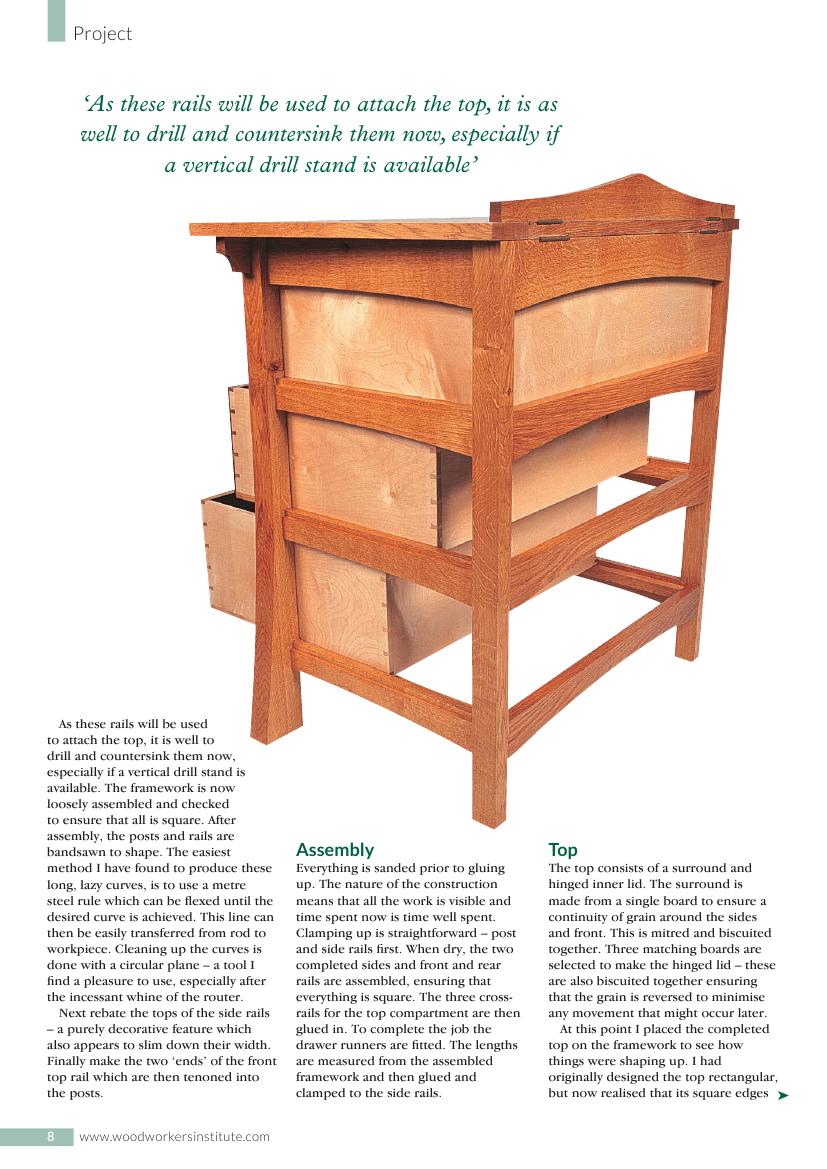 Project

'As these rails will be used to attach the top, it is as well to drill and countersink them now, especially if a vertical drill stand is available'

As these rails will be used to attach the top, it is well to drill and countersink them now, especially if a vertical drill stand is available. The framework is now loosely assembled and checked to ensure that all is square. After assembly, the posts and rails are bandsawn to shape. The easiest method I have found to produce these long, lazy curves, is to use a metre steel rule which can be flexed until the desired curve is achieved. This line can then be easily transferred from rod to workpiece. Cleaning up the curves is done with a circular plane – a tool I find a pleasure to use, especially after the incessant whine of the router.

Next rebate the tops of the side rails – a purely decorative feature which also appears to slim down their width. Finally make the two 'ends' of the front top rail which are then tenoned into the posts.

Assembly
Everything is sanded prior to gluing up. The nature of the construction means that all the work is visible and time spent now is time well spent. Clamping up is straightforward – post and side rails first. When dry, the two completed sides and front and rear rails are assembled, ensuring that everything is square. The three cross-rails for the top compartment are then glued in. To complete the job the drawer runners are fitted. The lengths are measured from the assembled framework and then glued and clamped to the side rails.

Top
The top consists of a surround and hinged inner lid. The surround is made from a single board to ensure a continuity of grain around the sides and front. This is mitred and biscuited together. Three matching boards are selected to make the hinged lid – these are also biscuited together ensuring that the grain is reversed to minimise any movement that might occur later.

At this point I placed the completed top on the framework to see how things were shaping up. I had originally designed the top rectangular, but now realised that its square edges

8 www.woodworkersinstitute.com